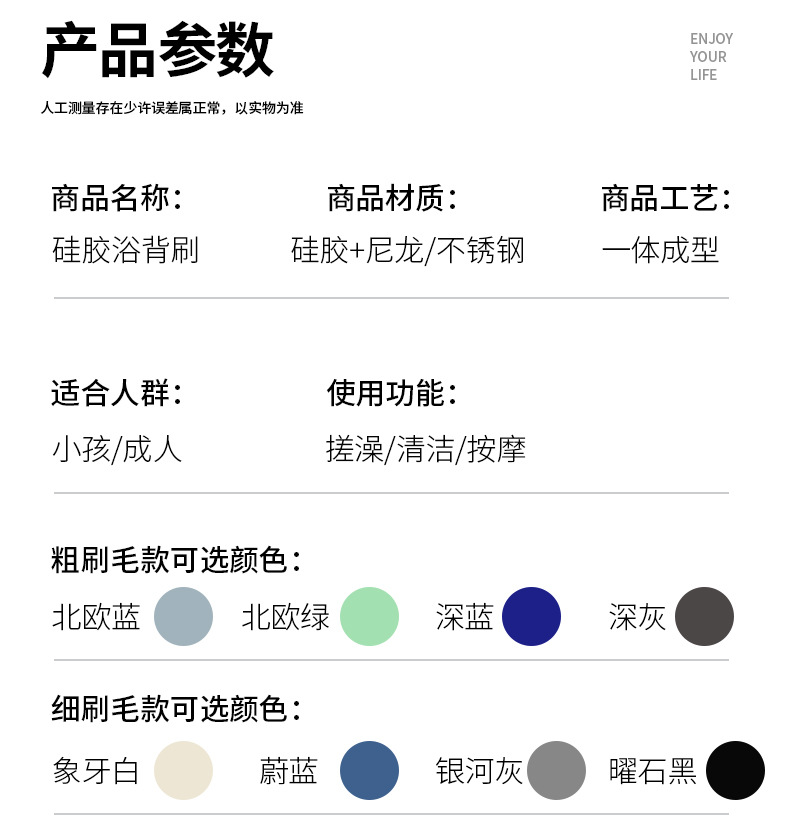 产品参数

ENJOY
YOUR
LIFE

人工测量存在少许误差属正常，以实物为准

商品名称：
硅胶浴背刷

商品材质：
硅胶+尼龙/不锈钢

商品工艺：
一体成型

适合人群：
小孩/成人

使用功能：
搓澡/清洁/按摩

粗刷毛款可选颜色：

北欧蓝 北欧绿 深蓝 深灰

细刷毛款可选颜色：

象牙白 蔚蓝 银河灰 曜石黑